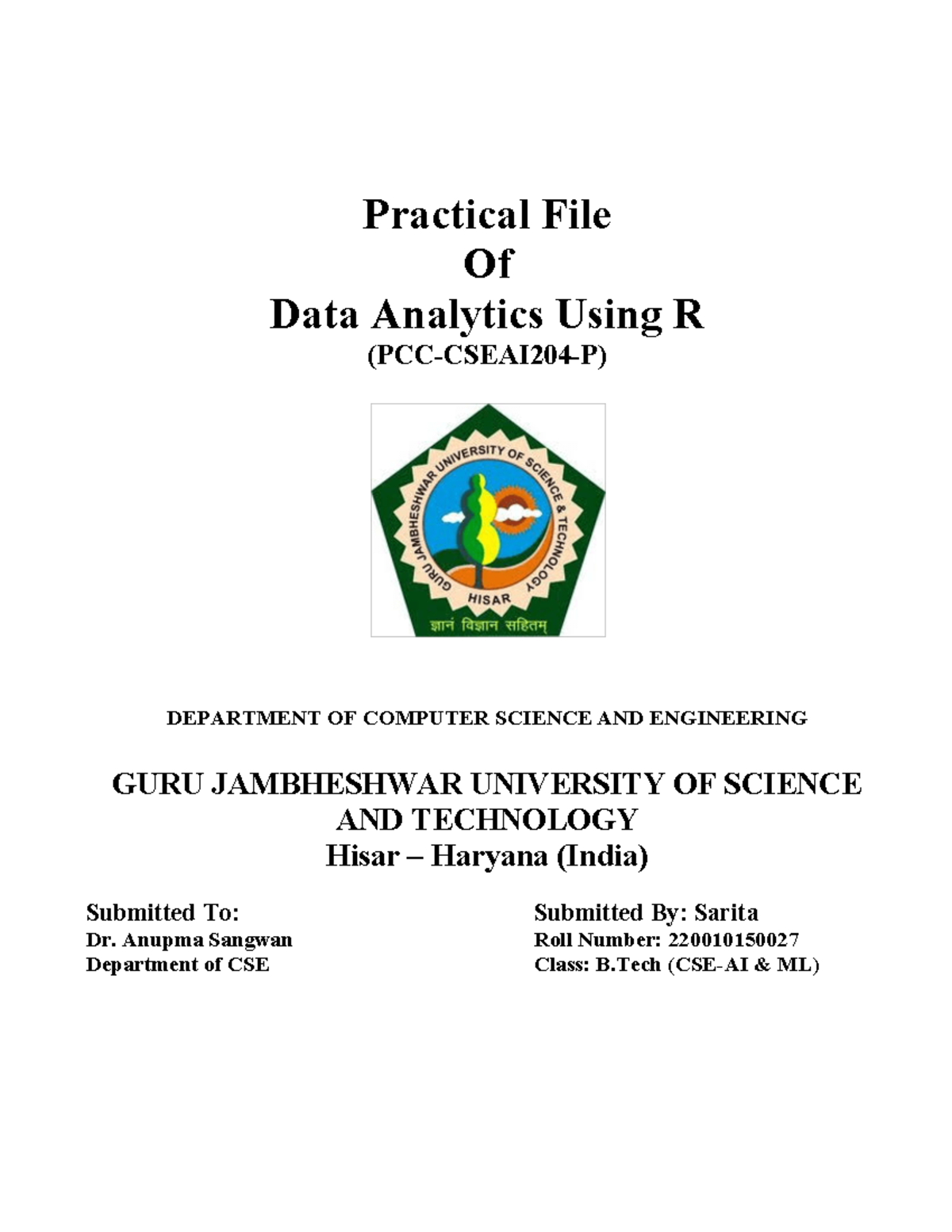 Practical File
Of
Data Analytics Using R
(PCC-CSEAI204-P)

GURU JAMBHESHWAR UNIVERSITY OF SCIENCE & TECHNOLOGY
HISAR
ज्ञानं विज्ञान सहितम्

DEPARTMENT OF COMPUTER SCIENCE AND ENGINEERING

GURU JAMBHESHWAR UNIVERSITY OF SCIENCE AND TECHNOLOGY
Hisar – Haryana (India)

Submitted To:
Dr. Anupma Sangwan
Department of CSE

Submitted By: Sarita
Roll Number: 220010150027
Class: B.Tech (CSE-AI & ML)